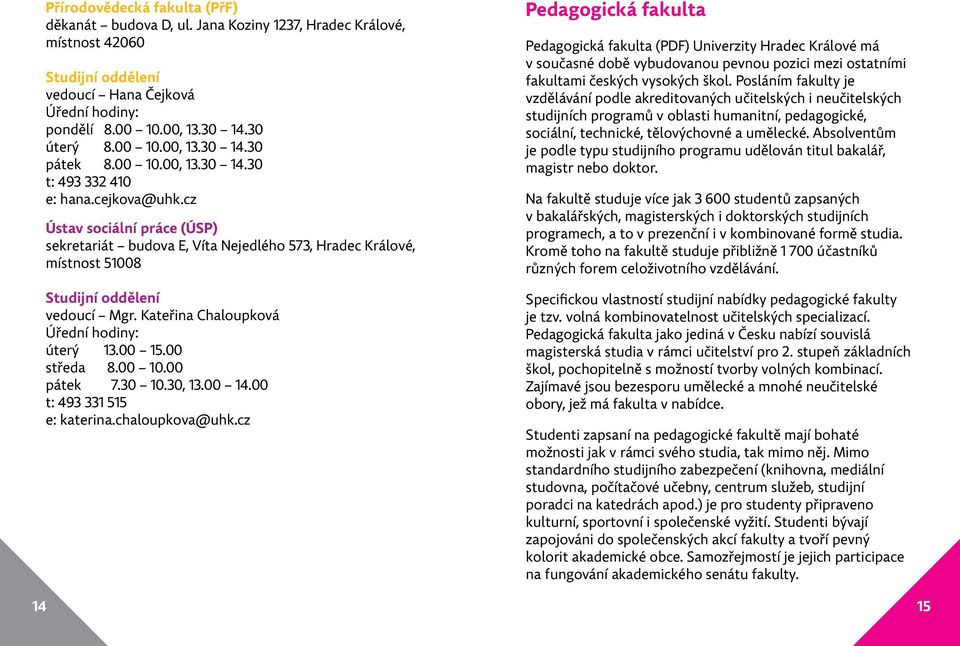 Přírodovědecká fakulta (PřF)
děkanát – budova D, ul. Jana Koziny 1237, Hradec Králové, místnost 42060

Studijní oddělení
vedoucí – Hana Čejková
Úřední hodiny:
pondělí 8.00 – 10.00, 13.30 – 14.30
úterý 8.00 – 10.00, 13.30 – 14.30
pátek 8.00 – 10.00, 13.30 – 14.30
t: 493 332 410
e: hana.cejkova@uhk.cz

Ústav sociální práce (ÚSP)
sekretariát – budova E, Víta Nejedlého 573, Hradec Králové, místnost 51008

Studijní oddělení
vedoucí – Mgr. Kateřina Chaloupková
Úřední hodiny:
úterý 13.00 – 15.00
středa 8.00 – 10.00
pátek 7.30 – 10.30, 13.00 – 14.00
t: 493 331 515
e: katerina.chaloupkova@uhk.cz

14

Pedagogická fakulta

Pedagogická fakulta (PDF) Univerzity Hradec Králové má v současné době vybudovanou pevnou pozici mezi ostatními fakultami českých vysokých škol. Posláním fakulty je vzdělávání podle akreditovaných učitelských i neučitelských studijních programů v oblasti humanitní, pedagogické, sociální, technické, tělovýchovné a umělecké. Absolventům je podle typu studijního programu udělován titul bakalář, magistr nebo doktor.

Na fakultě studuje více jak 3 600 studentů zapsaných v bakalářských, magisterských i doktorských studijních programech, a to v prezenční i v kombinované formě studia. Kromě toho na fakultě studuje přibližně 1 700 účastníků různých forem celoživotního vzdělávání.

Specifickou vlastností studijní nabídky pedagogické fakulty je tzv. volná kombinovatelnost učitelských specializací. Pedagogická fakulta jako jediná v Česku nabízí souvislá magisterská studia v rámci učitelství pro 2. stupeň základních škol, pochopitelně s možností tvorby volných kombinací. Zajímavé jsou bezesporu umělecké a mnohé neučitelské obory, jež má fakulta v nabídce.

Studenti zapsaní na pedagogické fakultě mají bohaté možnosti jak v rámci svého studia, tak mimo něj. Mimo standardního studijního zabezpečení (knihovna, mediální studovna, počítačové učebny, centrum služeb, studijní poradci na katedrách apod.) je pro studenty připraveno kulturní, sportovní i společenské vyžití. Studenti bývají zapojováni do společenských akcí fakulty a tvoří pevný kolorit akademické obce. Samozřejmostí je jejich participace na fungování akademického senátu fakulty.

15